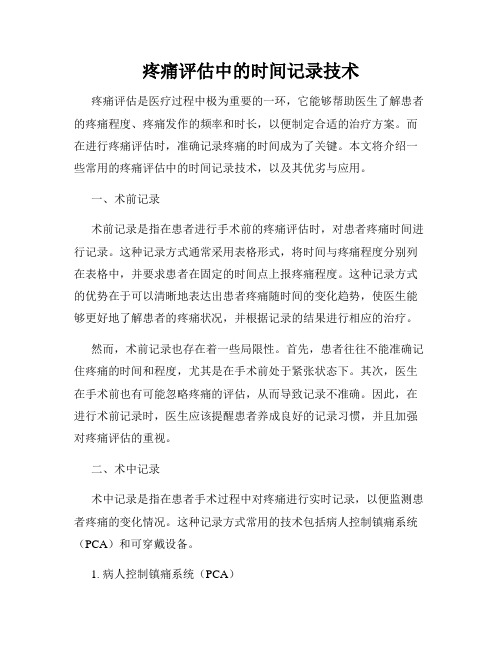 疼痛评估中的时间记录技术

疼痛评估是医疗过程中极为重要的一环，它能够帮助医生了解患者的疼痛程度、疼痛发作的频率和时长，以便制定合适的治疗方案。而在进行疼痛评估时，准确记录疼痛的时间成为了关键。本文将介绍一些常用的疼痛评估中的时间记录技术，以及其优劣与应用。

一、术前记录

术前记录是指在患者进行手术前的疼痛评估时，对患者疼痛时间进行记录。这种记录方式通常采用表格形式，将时间与疼痛程度分别列在表格中，并要求患者在固定的时间点上报疼痛程度。这种记录方式的优势在于可以清晰地表达出患者疼痛随时间的变化趋势，使医生能够更好地了解患者的疼痛状况，并根据记录的结果进行相应的治疗。

然而，术前记录也存在着一些局限性。首先，患者往往不能准确记住疼痛的时间和程度，尤其是在手术前处于紧张状态下。其次，医生在手术前也有可能忽略疼痛的评估，从而导致记录不准确。因此，在进行术前记录时，医生应该提醒患者养成良好的记录习惯，并且加强对疼痛评估的重视。

二、术中记录

术中记录是指在患者手术过程中对疼痛进行实时记录，以便监测患者疼痛的变化情况。这种记录方式常用的技术包括病人控制镇痛系统（PCA）和可穿戴设备。

1. 病人控制镇痛系统（PCA）